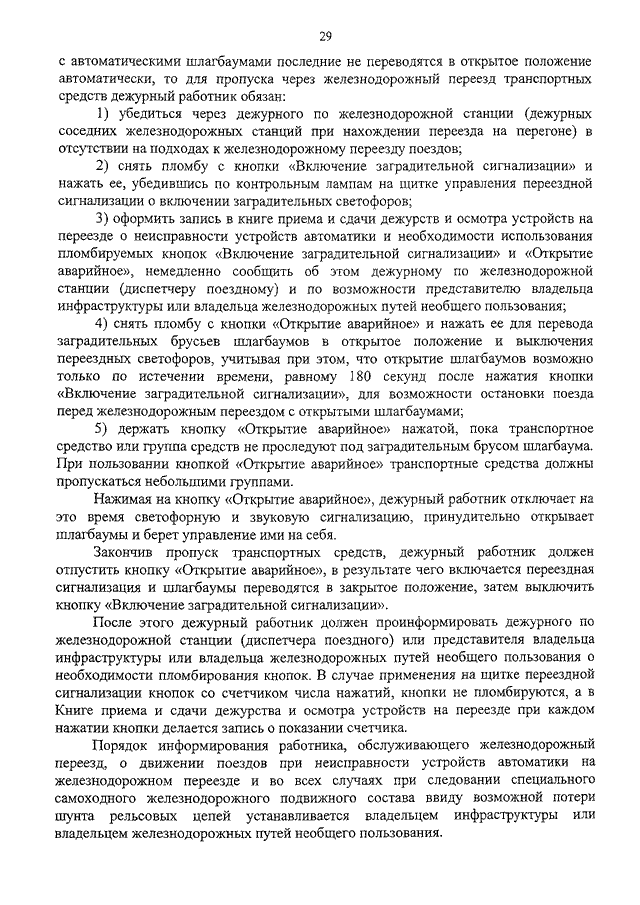 29

с автоматическими шлагбаумами последние не переводятся в открытое положение автоматически, то для пропуска через железнодорожный переезд транспортных средств дежурный работник обязан:

1) убедиться через дежурного по железнодорожной станции (дежурных соседних железнодорожных станций при нахождении переезда на перегоне) в отсутствии на подходах к железнодорожному переезду поездов;

2) снять пломбу с кнопки «Включение заградительной сигнализации» и нажать ее, убедившись по контрольным лампам на щитке управления переездной сигнализации о включении заградительных светофоров;

3) оформить запись в книге приема и сдачи дежурств и осмотра устройств на переезде о неисправности устройств автоматики и необходимости использования пломбируемых кнопок «Включение заградительной сигнализации» и «Открытие аварийное», немедленно сообщить об этом дежурному по железнодорожной станции (диспетчеру поездному) и по возможности представителю владельца инфраструктуры или владельца железнодорожных путей необщего пользования;

4) снять пломбу с кнопки «Открытие аварийное» и нажать ее для перевода заградительных брусьев шлагбаумов в открытое положение и выключения переездных светофоров, учитывая при этом, что открытие шлагбаумов возможно только по истечении времени, равному 180 секунд после нажатия кнопки «Включение заградительной сигнализации», для возможности остановки поезда перед железнодорожным переездом с открытыми шлагбаумами;

5) держать кнопку «Открытие аварийное» нажатой, пока транспортное средство или группа средств не проследуют под заградительным брусом шлагбаума. При пользовании кнопкой «Открытие аварийное» транспортные средства должны пропускаться небольшими группами.

Нажимая на кнопку «Открытие аварийное», дежурный работник отключает на это время светофорную и звуковую сигнализацию, принудительно открывает шлагбаумы и берет управление ими на себя.

Закончив пропуск транспортных средств, дежурный работник должен отпустить кнопку «Открытие аварийное», в результате чего включается переездная сигнализация и шлагбаумы переводятся в закрытое положение, затем выключить кнопку «Включение заградительной сигнализации».

После этого дежурный работник должен проинформировать дежурного по железнодорожной станции (диспетчера поездного) или представителя владельца инфраструктуры или владельца железнодорожных путей необщего пользования о необходимости пломбирования кнопок. В случае применения на щитке переездной сигнализации кнопок со счетчиком числа нажатий, кнопки не пломбируются, а в Книге приема и сдачи дежурства и осмотра устройств на переезде при каждом нажатии кнопки делается запись о показании счетчика.

Порядок информирования работника, обслуживающего железнодорожный переезд, о движении поездов при неисправности устройств автоматики на железнодорожном переезде и во всех случаях при следовании специального самоходного железнодорожного подвижного состава ввиду возможной потери шунта рельсовых цепей устанавливается владельцем инфраструктуры или владельцем железнодорожных путей необщего пользования.